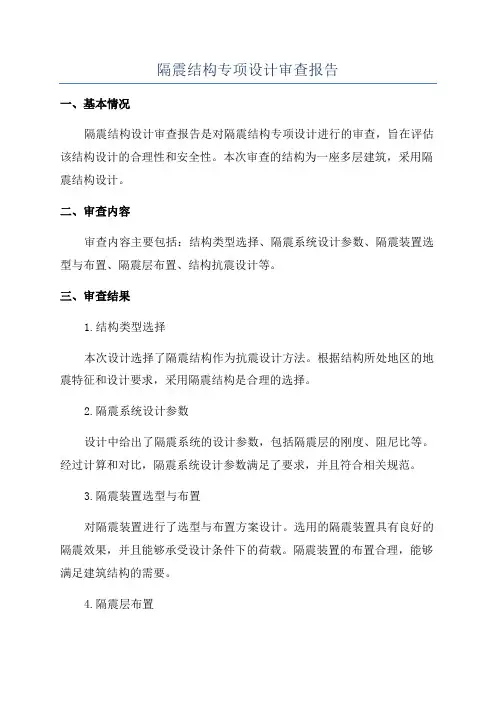 隔震结构专项设计审查报告

一、基本情况

隔震结构设计审查报告是对隔震结构专项设计进行的审查，旨在评估该结构设计的合理性和安全性。本次审查的结构为一座多层建筑，采用隔震结构设计。

二、审查内容

审查内容主要包括：结构类型选择、隔震系统设计参数、隔震装置选型与布置、隔震层布置、结构抗震设计等。

三、审查结果

1.结构类型选择

本次设计选择了隔震结构作为抗震设计方法。根据结构所处地区的地震特征和设计要求，采用隔震结构是合理的选择。

2.隔震系统设计参数

设计中给出了隔震系统的设计参数，包括隔震层的刚度、阻尼比等。经过计算和对比，隔震系统设计参数满足了要求，并且符合相关规范。

3.隔震装置选型与布置

对隔震装置进行了选型与布置方案设计。选用的隔震装置具有良好的隔震效果，并且能够承受设计条件下的荷载。隔震装置的布置合理，能够满足建筑结构的需要。

4.隔震层布置